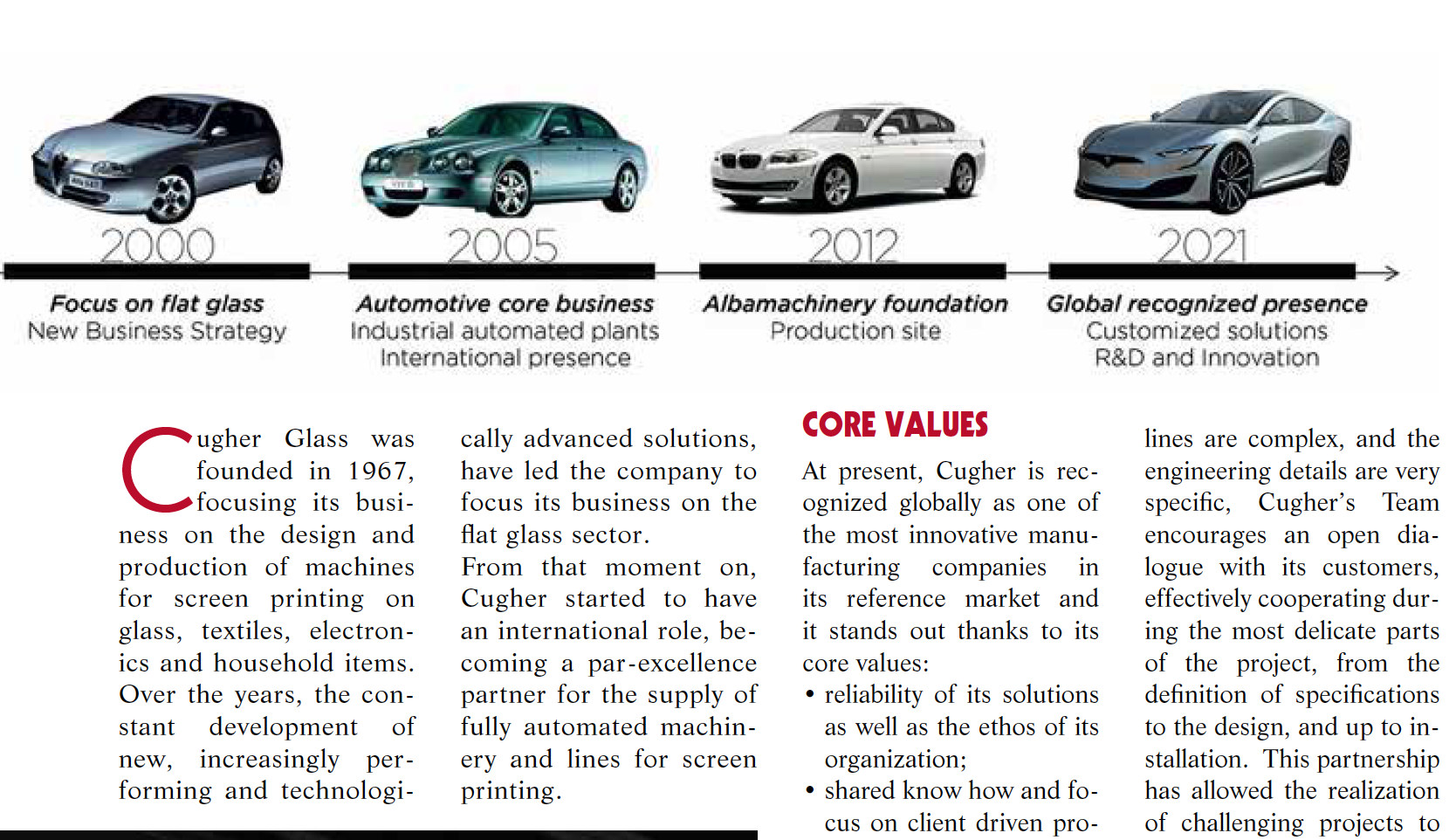 2000
Focus on flat glass
New Business Strategy

2005
Automotive core business
Industrial automated plants
International presence

2012
Albamachinery foundation
Production site

2021
Global recognized presence
Customized solutions
R&D and Innovation

Cugher Glass was founded in 1967, focusing its business on the design and production of machines for screen printing on glass, textiles, electronics and household items. Over the years, the constant development of new, increasingly performing and technologically advanced solutions, have led the company to focus its business on the flat glass sector.
From that moment on, Cugher started to have an international role, becoming a par-excellence partner for the supply of fully automated machinery and lines for screen printing.

CORE VALUES
At present, Cugher is recognized globally as one of the most innovative manufacturing companies in its reference market and it stands out thanks to its core values:
• reliability of its solutions as well as the ethos of its organization;
• shared know how and focus on client driven pro-

lines are complex, and the engineering details are very specific, Cugher's Team encourages an open dialogue with its customers, effectively cooperating during the most delicate parts of the project, from the definition of specifications to the design, and up to installation. This partnership has allowed the realization of challenging projects to